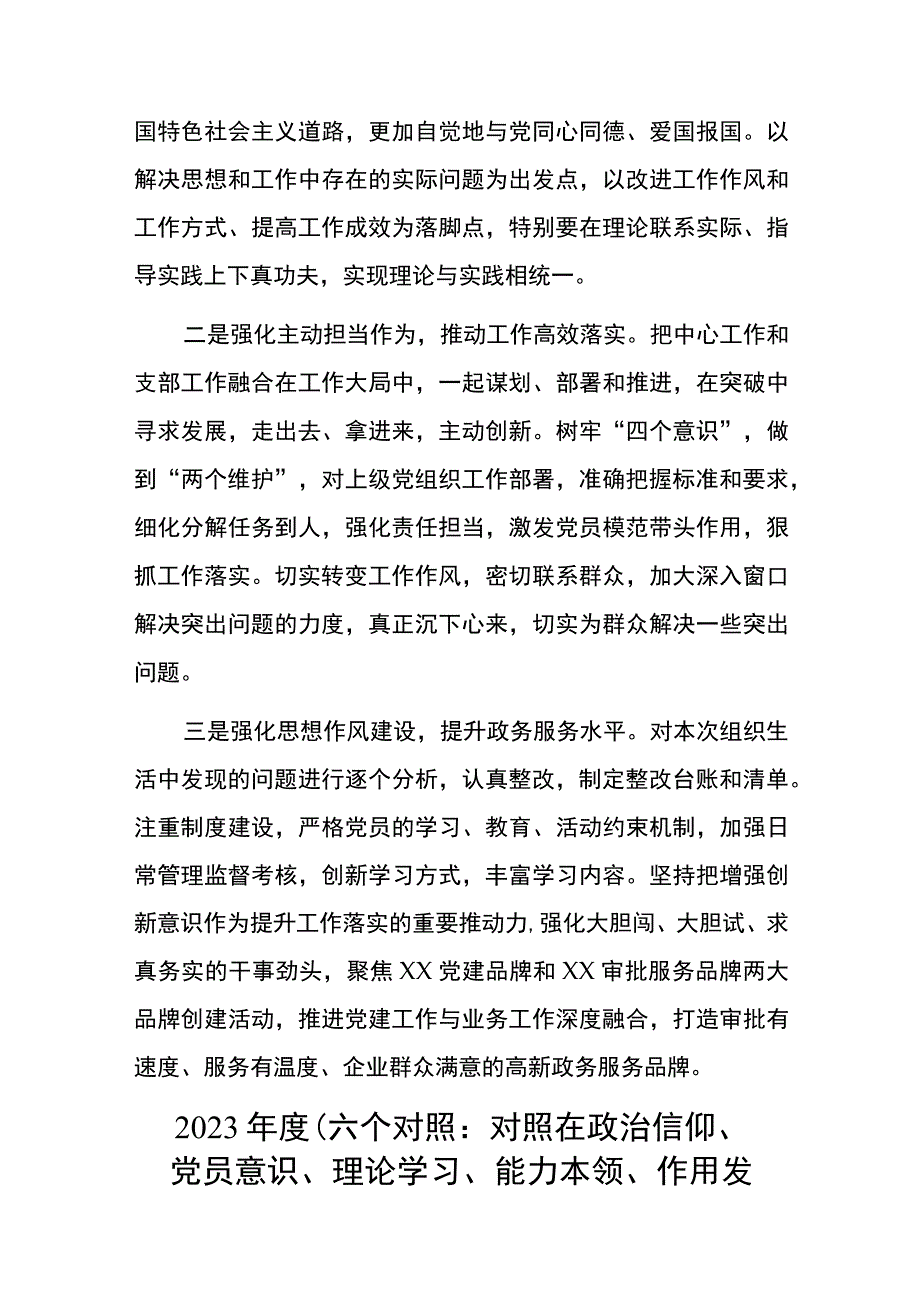 国特色社会主义道路，更加自觉地与党同心同德、爱国报国。以解决思想和工作中存在的实际问题为出发点，以改进工作作风和工作方式、提高工作成效为落脚点，特别要在理论联系实际、指导实践上下真功夫，实现理论与实践相统一。

二是强化主动担当作为，推动工作高效落实。把中心工作和支部工作融合在工作大局中，一起谋划、部署和推进，在突破中寻求发展，走出去、拿进来，主动创新。树牢“四个意识”，做到“两个维护”，对上级党组织工作部署，准确把握标准和要求，细化分解任务到人，强化责任担当，激发党员模范带头作用，狠抓工作落实。切实转变工作作风，密切联系群众，加大深入窗口解决突出问题的力度，真正沉下心来，切实为群众解决一些突出问题。

三是强化思想作风建设，提升政务服务水平。对本次组织生活中发现的问题进行逐个分析，认真整改，制定整改台账和清单。注重制度建设，严格党员的学习、教育、活动约束机制，加强日常管理监督考核，创新学习方式，丰富学习内容。坚持把增强创新意识作为提升工作落实的重要推动力,强化大胆闯、大胆试、求真务实的干事劲头，聚焦XX党建品牌和XX审批服务品牌两大品牌创建活动，推进党建工作与业务工作深度融合，打造审批有速度、服务有温度、企业群众满意的高新政务服务品牌。

2023年度(六个对照：对照在政治信仰、党员意识、理论学习、能力本领、作用发